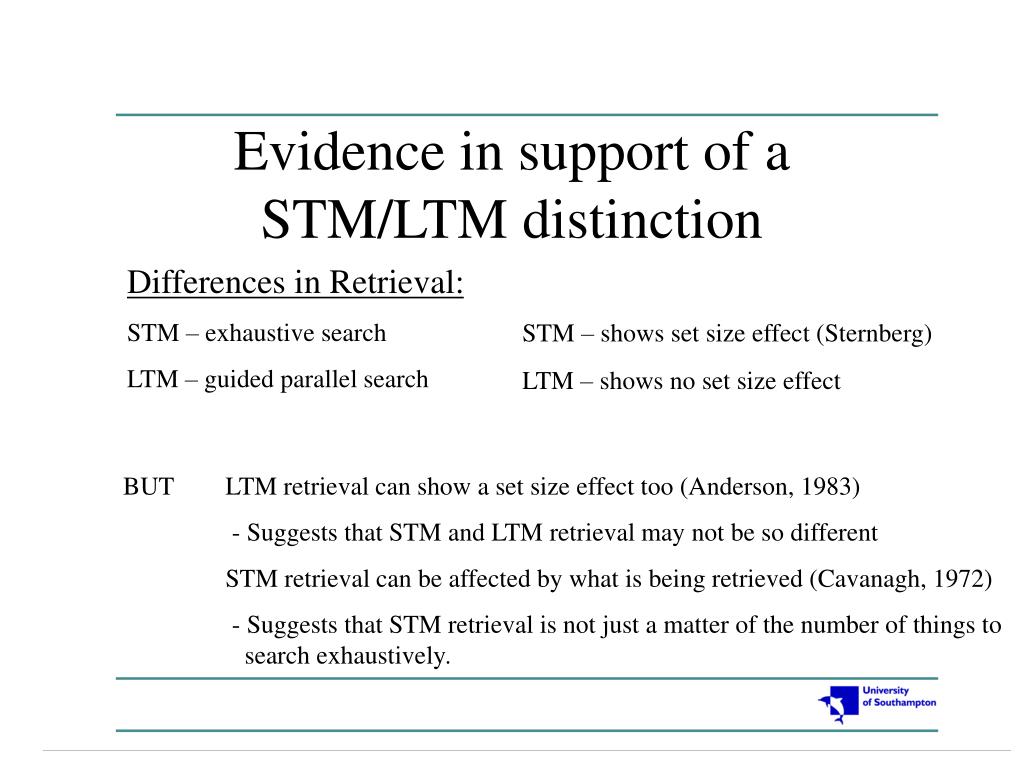 Evidence in support of a STM/LTM distinction

Differences in Retrieval:

STM – exhaustive search

LTM – guided parallel search

STM – shows set size effect (Sternberg)

LTM – shows no set size effect

BUT LTM retrieval can show a set size effect too (Anderson, 1983)

- Suggests that STM and LTM retrieval may not be so different

STM retrieval can be affected by what is being retrieved (Cavanagh, 1972)

- Suggests that STM retrieval is not just a matter of the number of things to search exhaustively.

University of Southampton